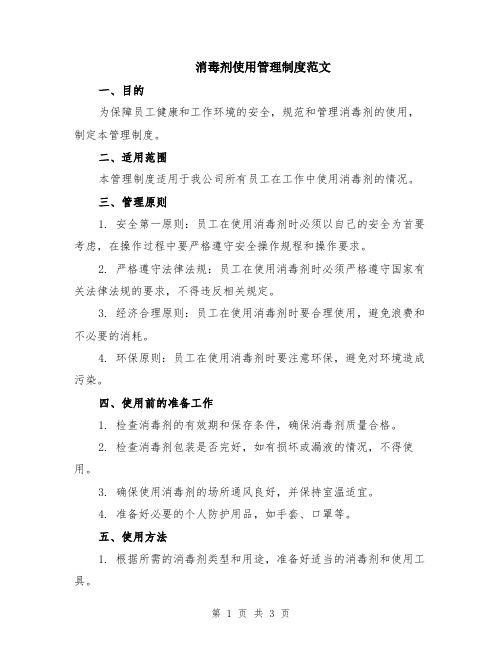 消毒剂使用管理制度范文

一、目的

为保障员工健康和工作环境的安全，规范和管理消毒剂的使用，制定本管理制度。

二、适用范围

本管理制度适用于我公司所有员工在工作中使用消毒剂的情况。

三、管理原则

1. 安全第一原则：员工在使用消毒剂时必须以自己的安全为首要考虑，在操作过程中要严格遵守安全操作规程和操作要求。

2. 严格遵守法律法规：员工在使用消毒剂时必须严格遵守国家有关法律法规的要求，不得违反相关规定。

3. 经济合理原则：员工在使用消毒剂时要合理使用，避免浪费和不必要的消耗。

4. 环保原则：员工在使用消毒剂时要注意环保，避免对环境造成污染。

四、使用前的准备工作

1. 检查消毒剂的有效期和保存条件，确保消毒剂质量合格。

2. 检查消毒剂包装是否完好，如有损坏或漏液的情况，不得使用。

3. 确保使用消毒剂的场所通风良好，并保持室温适宜。

4. 准备好必要的个人防护用品，如手套、口罩等。

五、使用方法

1. 根据所需的消毒剂类型和用途，准备好适当的消毒剂和使用工具。

第 1 页 共 3 页